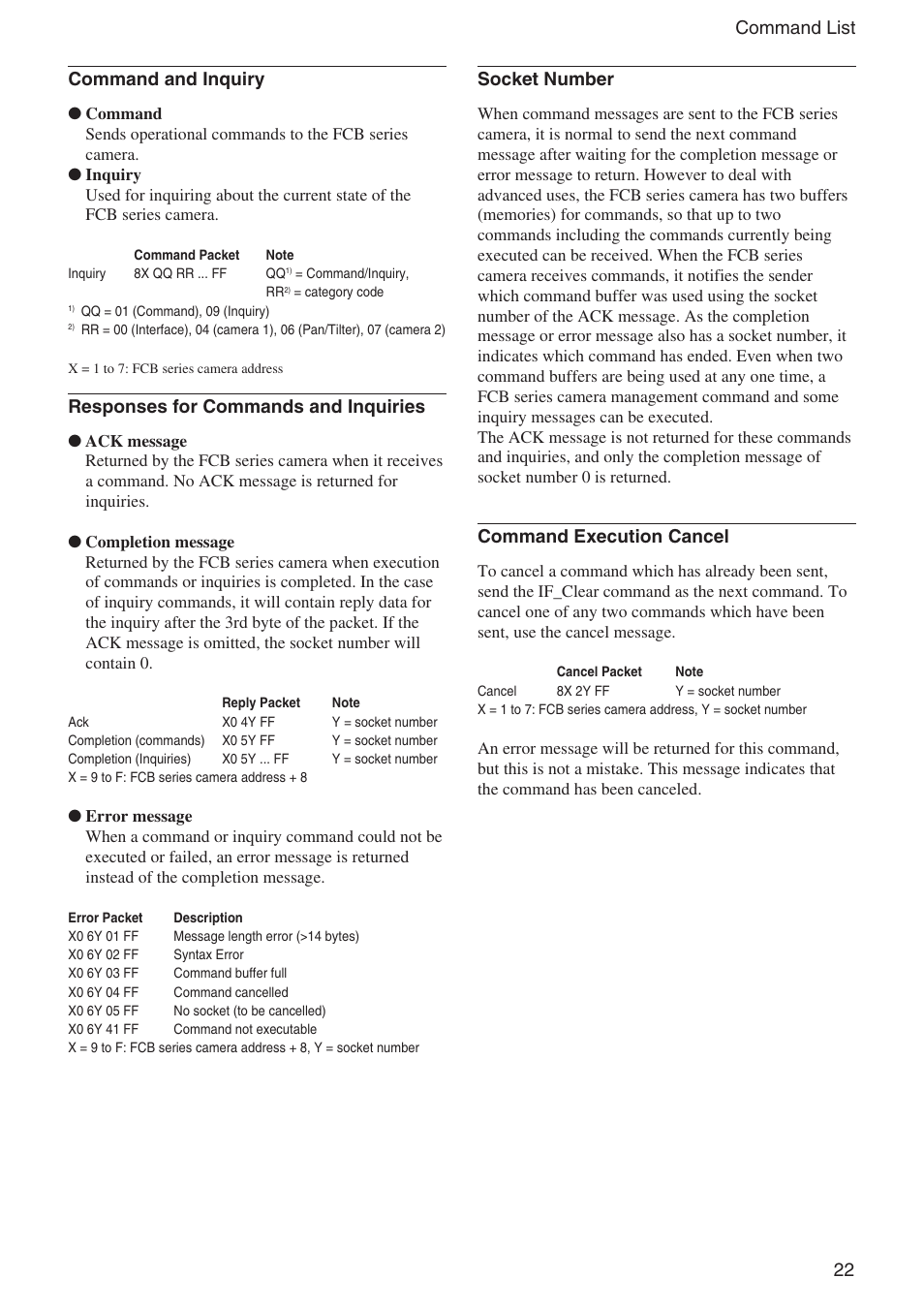 Command List

Command and Inquiry

● Command
Sends operational commands to the FCB series camera.

● Inquiry
Used for inquiring about the current state of the FCB series camera.

| | Command Packet | Note |
|---|---|---|
| Inquiry | 8X QQ RR ... FF | QQ$^{1)}$ = Command/Inquiry, RR$^{2)}$ = category code |

$^{1)}$ QQ = 01 (Command), 09 (Inquiry)
$^{2)}$ RR = 00 (Interface), 04 (camera 1), 06 (Pan/Tilter), 07 (camera 2)

X = 1 to 7: FCB series camera address

Responses for Commands and Inquiries

● ACK message
Returned by the FCB series camera when it receives a command. No ACK message is returned for inquiries.

● Completion message
Returned by the FCB series camera when execution of commands or inquiries is completed. In the case of inquiry commands, it will contain reply data for the inquiry after the 3rd byte of the packet. If the ACK message is omitted, the socket number will contain 0.

| | Reply Packet | Note |
|---|---|---|
| Ack | X0 4Y FF | Y = socket number |
| Completion (commands) | X0 5Y FF | Y = socket number |
| Completion (Inquiries) | X0 5Y ... FF | Y = socket number |

X = 9 to F: FCB series camera address + 8

● Error message
When a command or inquiry command could not be executed or failed, an error message is returned instead of the completion message.

| Error Packet | Description |
|---|---|
| X0 6Y 01 FF | Message length error (>14 bytes) |
| X0 6Y 02 FF | Syntax Error |
| X0 6Y 03 FF | Command buffer full |
| X0 6Y 04 FF | Command cancelled |
| X0 6Y 05 FF | No socket (to be cancelled) |
| X0 6Y 41 FF | Command not executable |

X = 9 to F: FCB series camera address + 8, Y = socket number

Socket Number

When command messages are sent to the FCB series camera, it is normal to send the next command message after waiting for the completion message or error message to return. However to deal with advanced uses, the FCB series camera has two buffers (memories) for commands, so that up to two commands including the commands currently being executed can be received. When the FCB series camera receives commands, it notifies the sender which command buffer was used using the socket number of the ACK message. As the completion message or error message also has a socket number, it indicates which command has ended. Even when two command buffers are being used at any one time, a FCB series camera management command and some inquiry messages can be executed.
The ACK message is not returned for these commands and inquiries, and only the completion message of socket number 0 is returned.

Command Execution Cancel

To cancel a command which has already been sent, send the IF_Clear command as the next command. To cancel one of any two commands which have been sent, use the cancel message.

| | Cancel Packet | Note |
|---|---|---|
| Cancel | 8X 2Y FF | Y = socket number |

X = 1 to 7: FCB series camera address, Y = socket number

An error message will be returned for this command, but this is not a mistake. This message indicates that the command has been canceled.

22